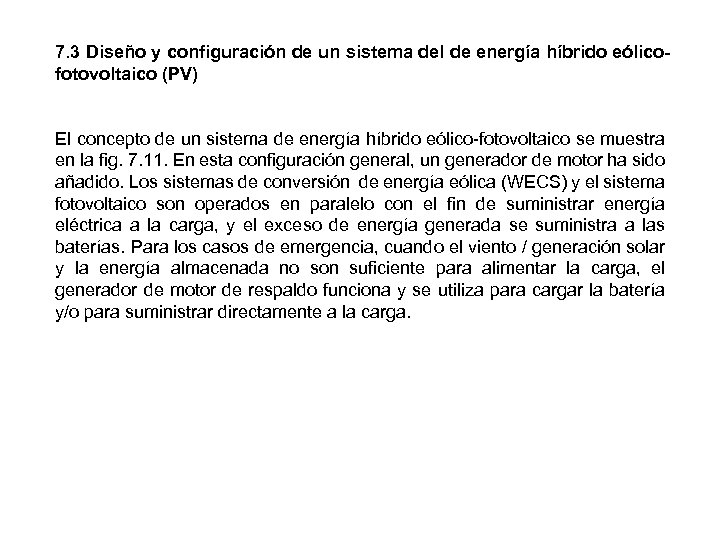 7.3 Diseño y configuración de un sistema del de energía híbrido eólico-fotovoltaico (PV)

El concepto de un sistema de energía híbrido eólico-fotovoltaico se muestra en la fig. 7.11. En esta configuración general, un generador de motor ha sido añadido. Los sistemas de conversión de energía eólica (WECS) y el sistema fotovoltaico son operados en paralelo con el fin de suministrar energía eléctrica a la carga, y el exceso de energía generada se suministra a las baterías. Para los casos de emergencia, cuando el viento / generación solar y la energía almacenada no son suficiente para alimentar la carga, el generador de motor de respaldo funciona y se utiliza para cargar la batería y/o para suministrar directamente a la carga.